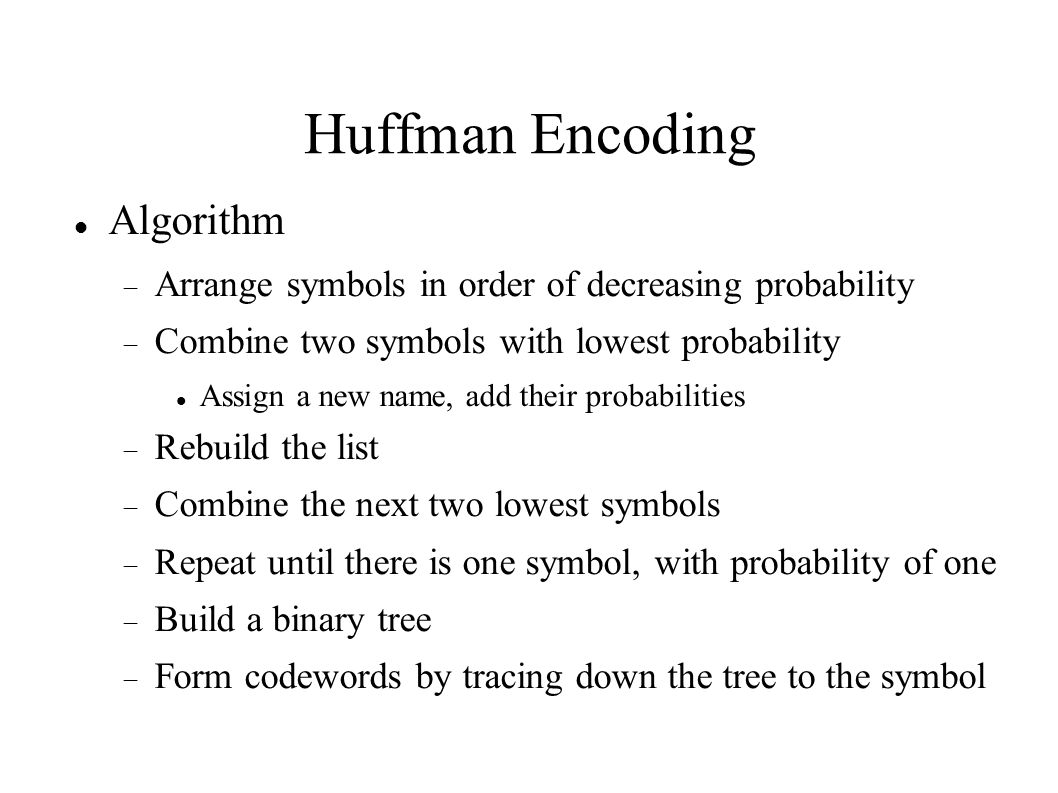 Huffman Encoding

Algorithm

Arrange symbols in order of decreasing probability

Combine two symbols with lowest probability

Assign a new name, add their probabilities

Rebuild the list

Combine the next two lowest symbols

Repeat until there is one symbol, with probability of one

Build a binary tree

Form codewords by tracing down the tree to the symbol